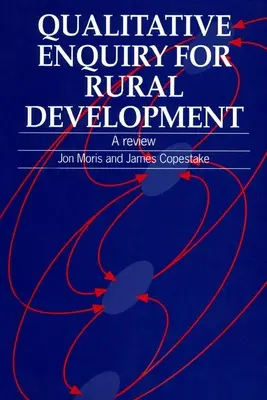 QUALITATIVE ENQUIRY FOR RURAL DEVELOPMENT

A review

Jon Moris and James Copestake